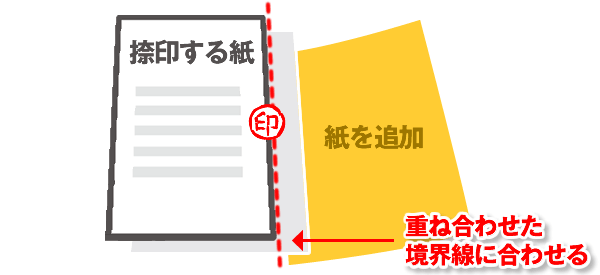 捺印する紙

印

紙を追加

重ね合わせた
境界線に合わせる